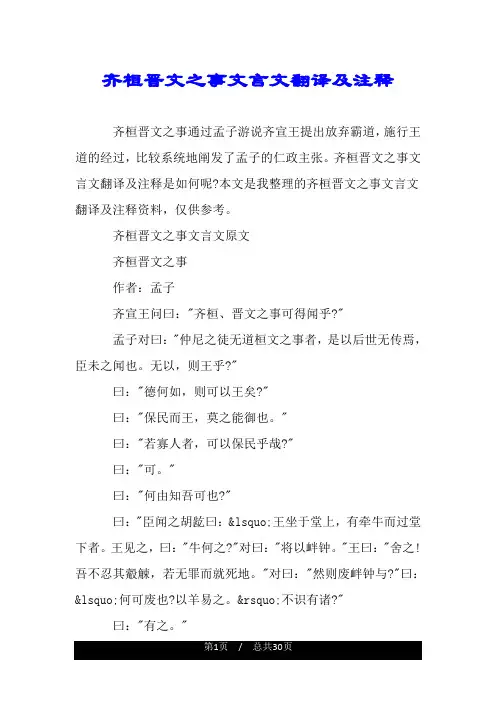 齐桓晋文之事文言文翻译及注释

齐桓晋文之事通过孟子游说齐宣王提出放弃霸道，施行王道的经过，比较系统地阐发了孟子的仁政主张。齐桓晋文之事文言文翻译及注释是如何呢?本文是我整理的齐桓晋文之事文言文翻译及注释资料，仅供参考。

齐桓晋文之事文言文原文

齐桓晋文之事

作者：孟子

齐宣王问曰："齐桓、晋文之事可得闻乎?"

孟子对曰："仲尼之徒无道桓文之事者，是以后世无传焉，臣未之闻也。无以，则王乎?"

曰："德何如，则可以王矣?"

曰："保民而王，莫之能御也。"

曰："若寡人者，可以保民乎哉?"

曰："可。"

曰："何由知吾可也?"

曰："臣闻之胡龁曰：&lsquo;王坐于堂上，有牵牛而过堂下者。王见之，曰："牛何之?"对曰："将以衅钟。"王曰："舍之!吾不忍其觳觫，若无罪而就死地。"对曰："然则废衅钟与?"曰：&lsquo;何可废也?以羊易之。&rsquo;不识有诸?"

曰："有之。"

第1页 / 总共30页